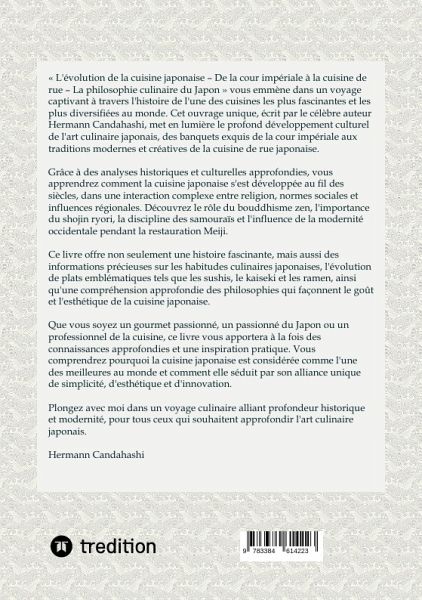 « L'évolution de la cuisine japonaise – De la cour impériale à la cuisine de rue – La philosophie culinaire du Japon » vous emmène dans un voyage captivant à travers l'histoire de l'une des cuisines les plus fascinantes et les plus diversifiées au monde. Cet ouvrage unique, écrit par le célèbre auteur Hermann Candahashi, met en lumière le profond développement culturel de l'art culinaire japonais, des banquets exquis de la cour impériale aux traditions modernes et créatives de la cuisine de rue japonaise.

Grâce à des analyses historiques et culturelles approfondies, vous apprendrez comment la cuisine japonaise s'est développée au fil des siècles, dans une interaction complexe entre religion, normes sociales et influences régionales. Découvrez le rôle du bouddhisme zen, l'importance du shojin ryori, la discipline des samouraïs et l'influence de la modernité occidentale pendant la restauration Meiji.

Ce livre offre non seulement une histoire fascinante, mais aussi des informations précieuses sur les habitudes culinaires japonaises, l'évolution de plats emblématiques tels que les sushis, le kaiseki et les ramen, ainsi qu'une compréhension approfondie des philosophies qui façonnent le goût et l'esthétique de la cuisine japonaise.

Que vous soyez un gourmet passionné, un passionné du Japon ou un professionnel de la cuisine, ce livre vous apportera à la fois des connaissances approfondies et une inspiration pratique. Vous comprendrez pourquoi la cuisine japonaise est considérée comme l'une des meilleures au monde et comment elle séduit par son alliance unique de simplicité, d'esthétique et d'innovation.

Plongez avec moi dans un voyage culinaire alliant profondeur historique et modernité, pour tous ceux qui souhaitent approfondir l'art culinaire japonais.

Hermann Candahashi

tredition

9 783384 614223